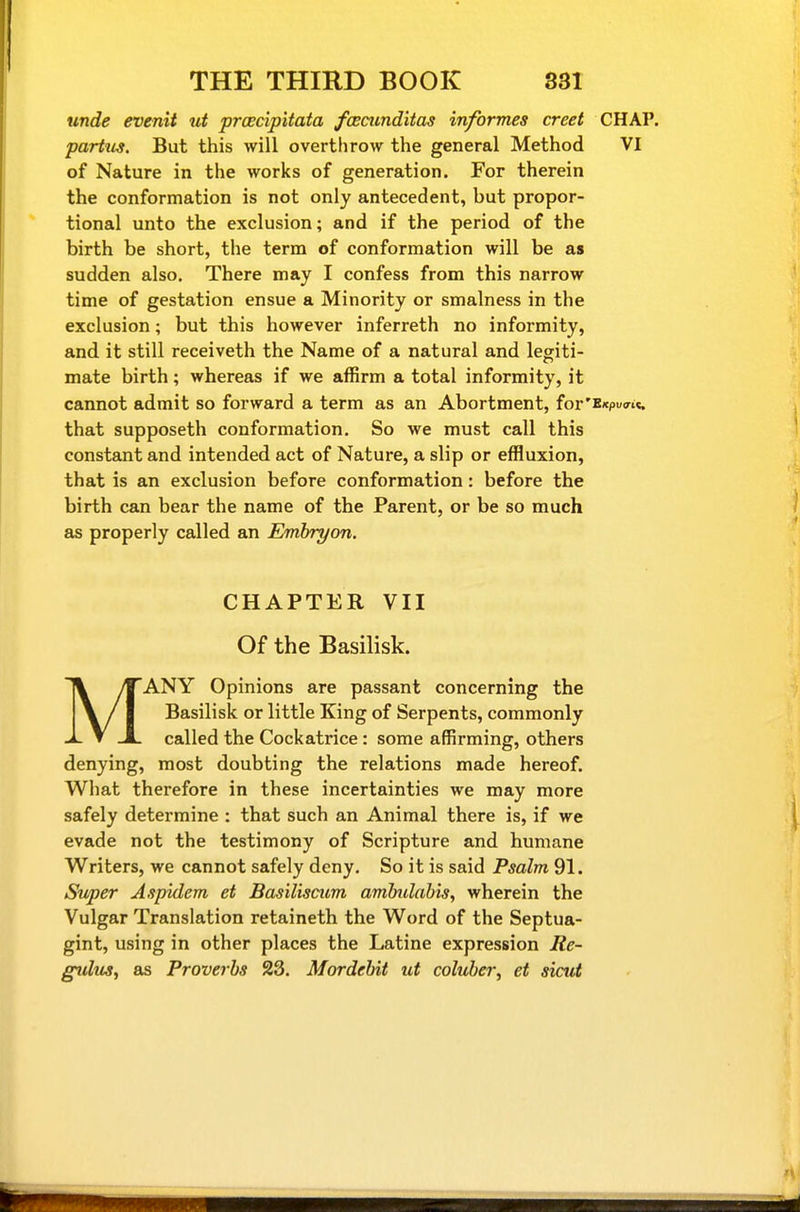 THE THIRD BOOK 331

unde evenit ut præcipitata fœcunditas informes creet partus. But this will overthrow the general Method of Nature in the works of generation. For therein the conformation is not only antecedent, but proportional unto the exclusion; and if the period of the birth be short, the term of conformation will be as sudden also. There may I confess from this narrow time of gestation ensue a Minority or smalness in the exclusion; but this however inferreth no informity, and it still receiveth the Name of a natural and legitimate birth; whereas if we affirm a total informity, it cannot admit so forward a term as an Abortment, for that supposeth conformation. So we must call this constant and intended act of Nature, a slip or effluxion, that is an exclusion before conformation: before the birth can bear the name of the Parent, or be so much as properly called an Embryon.

CHAP. VI

Ἔκρυσις.

CHAPTER VII

Of the Basilisk.

MANY Opinions are passant concerning the Basilisk or little King of Serpents, commonly called the Cockatrice: some affirming, others denying, most doubting the relations made hereof. What therefore in these incertainties we may more safely determine: that such an Animal there is, if we evade not the testimony of Scripture and humane Writers, we cannot safely deny. So it is said Psalm 91. Super Aspidem et Basiliscum ambulabis, wherein the Vulgar Translation retaineth the Word of the Septuagint, using in other places the Latine expression Regulus, as Proverbs 23. Mordebit ut coluber, et sicut